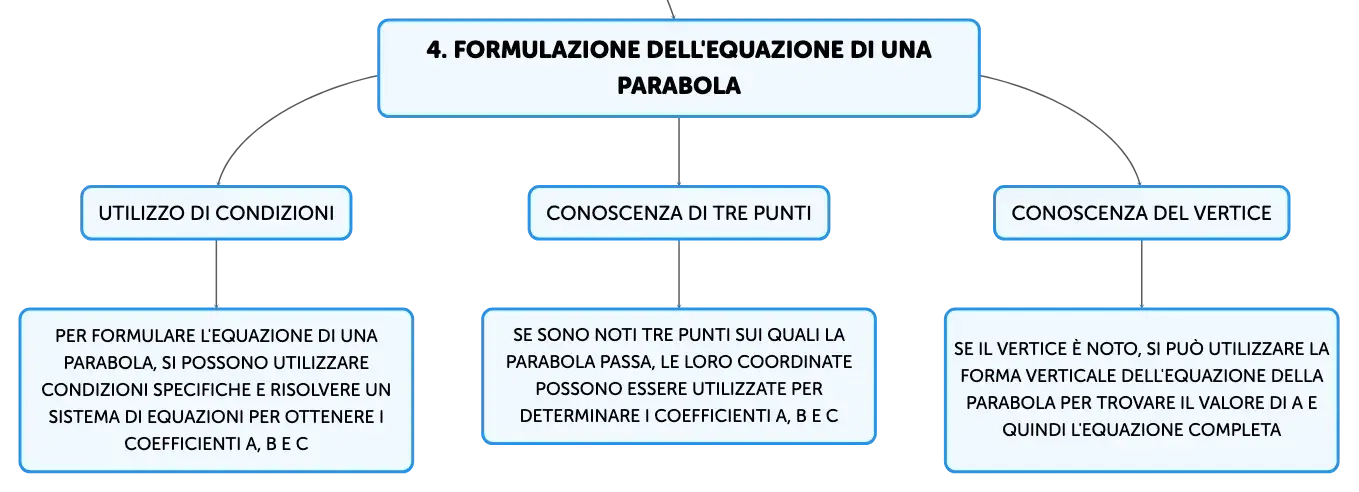 4. FORMULAZIONE DELL'EQUAZIONE DI UNA PARABOLA

UTILIZZO DI CONDIZIONI

PER FORMULARE L'EQUAZIONE DI UNA PARABOLA, SI POSSONO UTILIZZARE CONDIZIONI SPECIFICHE E RISOLVERE UN SISTEMA DI EQUAZIONI PER OTTENERE I COEFFICIENTI A, B E C

CONOSCENZA DI TRE PUNTI

SE SONO NOTI TRE PUNTI SUI QUALI LA PARABOLA PASSA, LE LORO COORDINATE POSSONO ESSERE UTILIZZATE PER DETERMINARE I COEFFICIENTI A, B E C

CONOSCENZA DEL VERTICE

SE IL VERTICE È NOTO, SI PUÒ UTILIZZARE LA FORMA VERTICALE DELL'EQUAZIONE DELLA PARABOLA PER TROVARE IL VALORE DI A E QUINDI L'EQUAZIONE COMPLETA